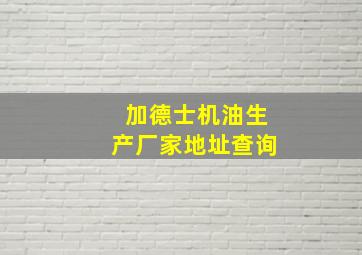 加德士机油生产厂家地址查询